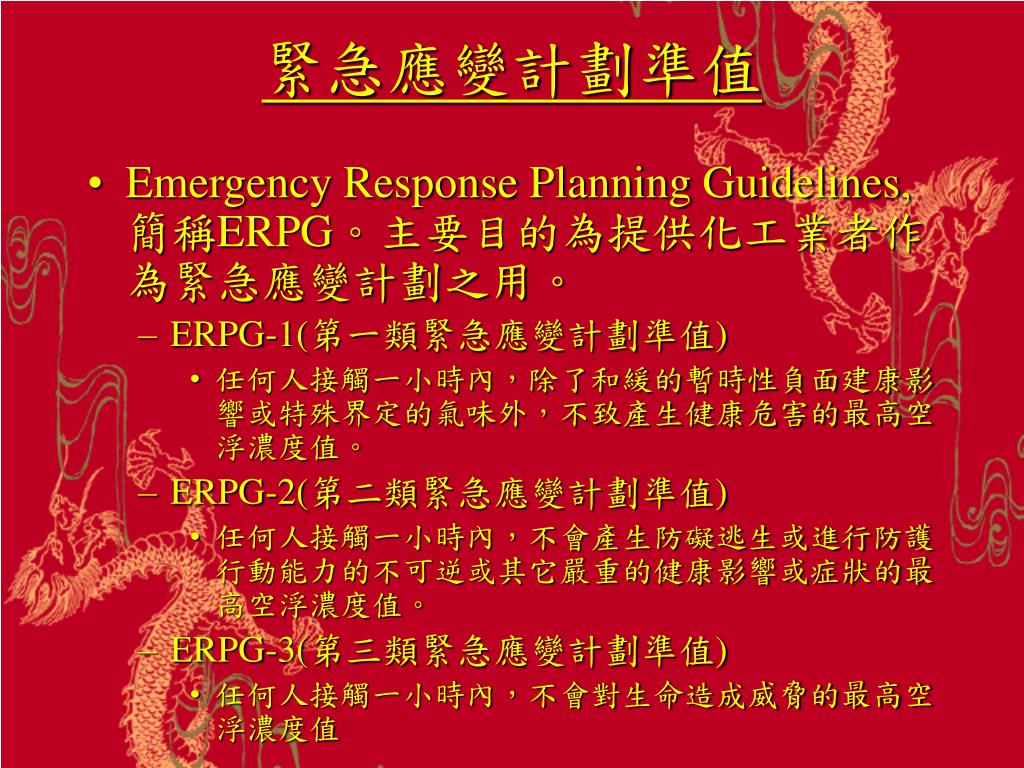 緊急應變計劃準值

• Emergency Response Planning Guidelines, 簡稱ERPG。主要目的為提供化工業者作為緊急應變計劃之用。
– ERPG-1(第一類緊急應變計劃準值)
• 任何人接觸一小時內，除了和緩的暫時性負面建康影響或特殊界定的氣味外，不致產生健康危害的最高空浮濃度值。
– ERPG-2(第二類緊急應變計劃準值)
• 任何人接觸一小時內，不會產生防礙逃生或進行防護行動能力的不可逆或其它嚴重的健康影響或症狀的最高空浮濃度值。
– ERPG-3(第三類緊急應變計劃準值)
• 任何人接觸一小時內，不會對生命造成威脅的最高空浮濃度值